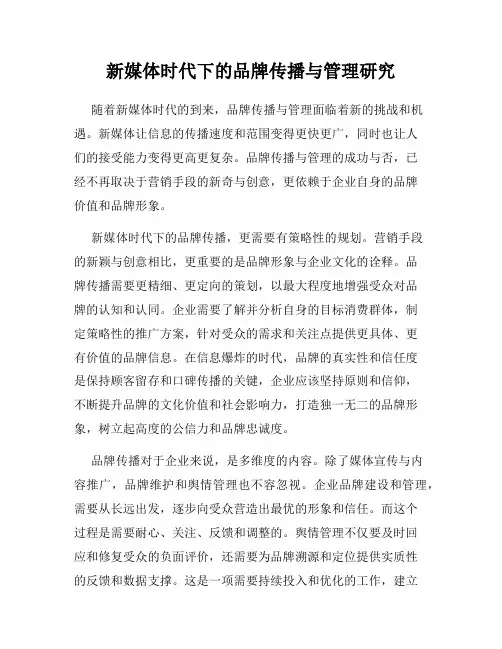 新媒体时代下的品牌传播与管理研究

随着新媒体时代的到来，品牌传播与管理面临着新的挑战和机遇。新媒体让信息的传播速度和范围变得更快更广，同时也让人们的接受能力变得更高更复杂。品牌传播与管理的成功与否，已经不再取决于营销手段的新奇与创意，更依赖于企业自身的品牌价值和品牌形象。

新媒体时代下的品牌传播，更需要有策略性的规划。营销手段的新颖与创意相比，更重要的是品牌形象与企业文化的诠释。品牌传播需要更精细、更定向的策划，以最大程度地增强受众对品牌的认知和认同。企业需要了解并分析自身的目标消费群体，制定策略性的推广方案，针对受众的需求和关注点提供更具体、更有价值的品牌信息。在信息爆炸的时代，品牌的真实性和信任度是保持顾客留存和口碑传播的关键，企业应该坚持原则和信仰，不断提升品牌的文化价值和社会影响力，打造独一无二的品牌形象，树立起高度的公信力和品牌忠诚度。

品牌传播对于企业来说，是多维度的内容。除了媒体宣传与内容推广，品牌维护和舆情管理也不容忽视。企业品牌建设和管理，需要从长远出发，逐步向受众营造出最优的形象和信任。而这个过程是需要耐心、关注、反馈和调整的。舆情管理不仅要及时回应和修复受众的负面评价，还需要为品牌溯源和定位提供实质性的反馈和数据支撑。这是一项需要持续投入和优化的工作，建立